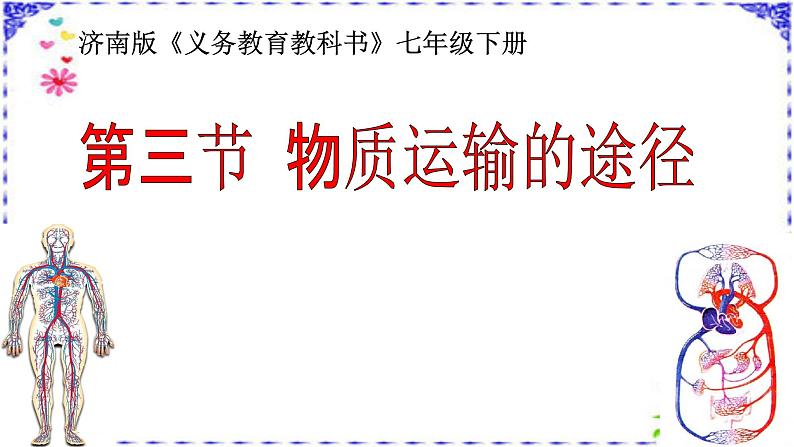 济南版《义务教育教科书》七年级下册

第三节 物质运输的途径